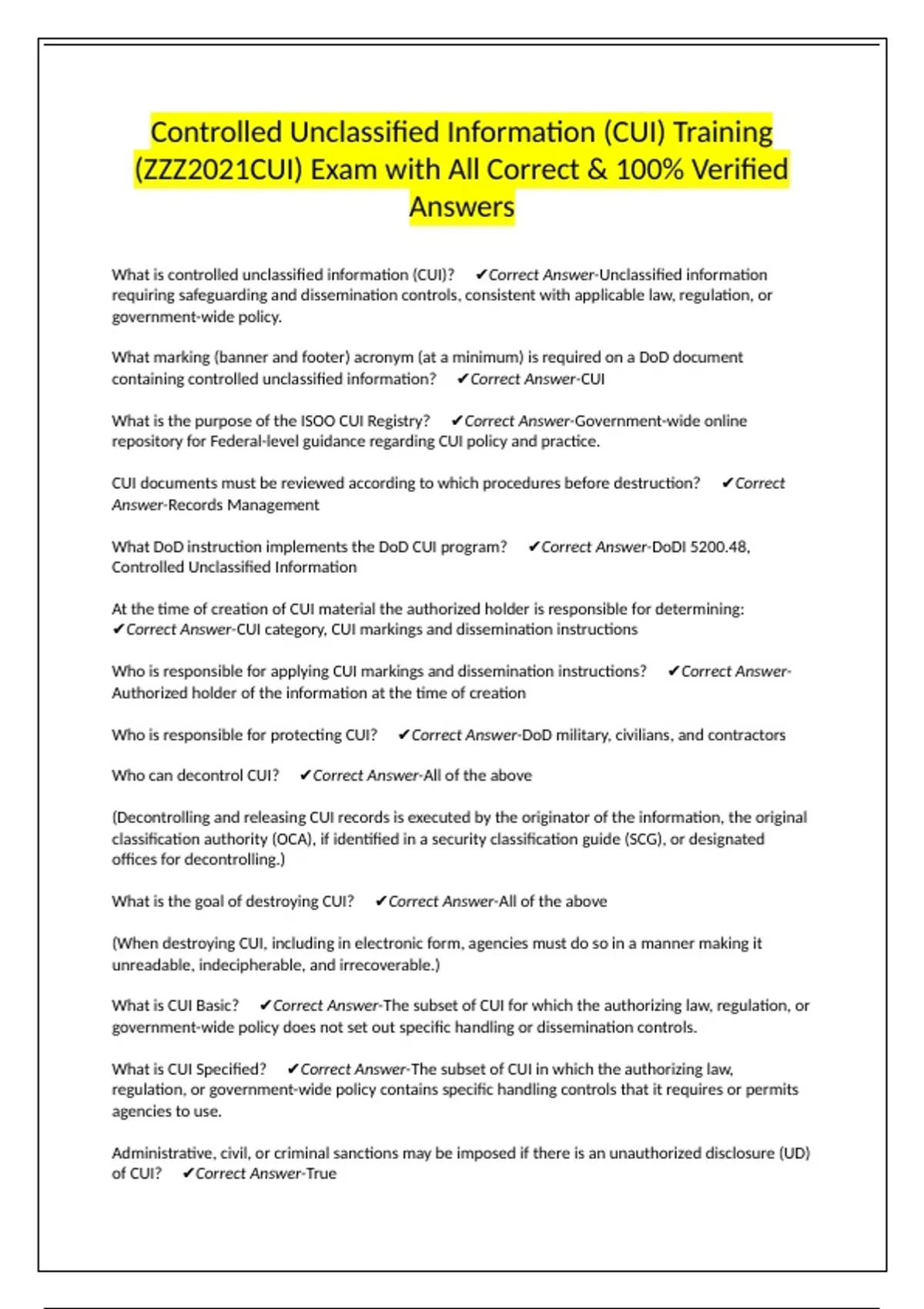 Controlled Unclassified Information (CUI) Training (ZZZ2021CUI) Exam with All Correct & 100% Verified Answers

What is controlled unclassified information (CUI)? ✔Correct Answer-Unclassified information requiring safeguarding and dissemination controls, consistent with applicable law, regulation, or government-wide policy.

What marking (banner and footer) acronym (at a minimum) is required on a DoD document containing controlled unclassified information? ✔Correct Answer-CUI

What is the purpose of the ISOO CUI Registry? ✔Correct Answer-Government-wide online repository for Federal-level guidance regarding CUI policy and practice.

CUI documents must be reviewed according to which procedures before destruction? ✔Correct Answer-Records Management

What DoD instruction implements the DoD CUI program? ✔Correct Answer-DoDI 5200.48, Controlled Unclassified Information

At the time of creation of CUI material the authorized holder is responsible for determining: ✔Correct Answer-CUI category, CUI markings and dissemination instructions

Who is responsible for applying CUI markings and dissemination instructions? ✔Correct Answer-Authorized holder of the information at the time of creation

Who is responsible for protecting CUI? ✔Correct Answer-DoD military, civilians, and contractors

Who can decontrol CUI? ✔Correct Answer-All of the above

(Decontrolling and releasing CUI records is executed by the originator of the information, the original classification authority (OCA), if identified in a security classification guide (SCG), or designated offices for decontrolling.)

What is the goal of destroying CUI? ✔Correct Answer-All of the above

(When destroying CUI, including in electronic form, agencies must do so in a manner making it unreadable, indecipherable, and irrecoverable.)

What is CUI Basic? ✔Correct Answer-The subset of CUI for which the authorizing law, regulation, or government-wide policy does not set out specific handling or dissemination controls.

What is CUI Specified? ✔Correct Answer-The subset of CUI in which the authorizing law, regulation, or government-wide policy contains specific handling controls that it requires or permits agencies to use.

Administrative, civil, or criminal sanctions may be imposed if there is an unauthorized disclosure (UD) of CUI? ✔Correct Answer-True